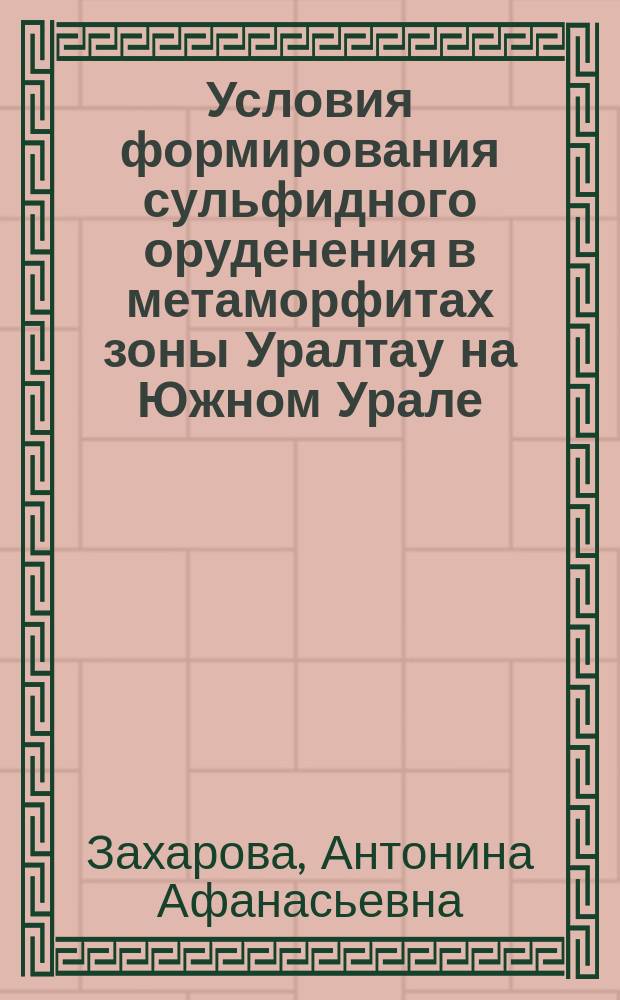 Условия формирования сульфидного оруденения в метаморфитах зоны Уралтау на Южном Урале

Захарова, Антонина Афанасьевна